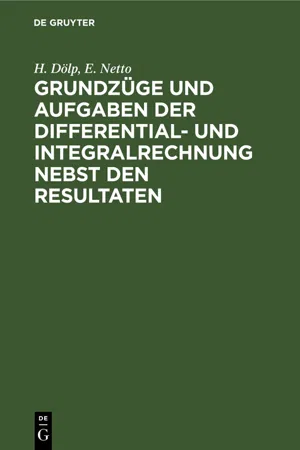 DE GRUYTER

H. Dölp, E. Netto

GRUNDZÜGE UND AUFGABEN DER DIFFERENTIAL- UND INTEGRALRECHNUNG NEBST DEN RESULTATEN

DE
G